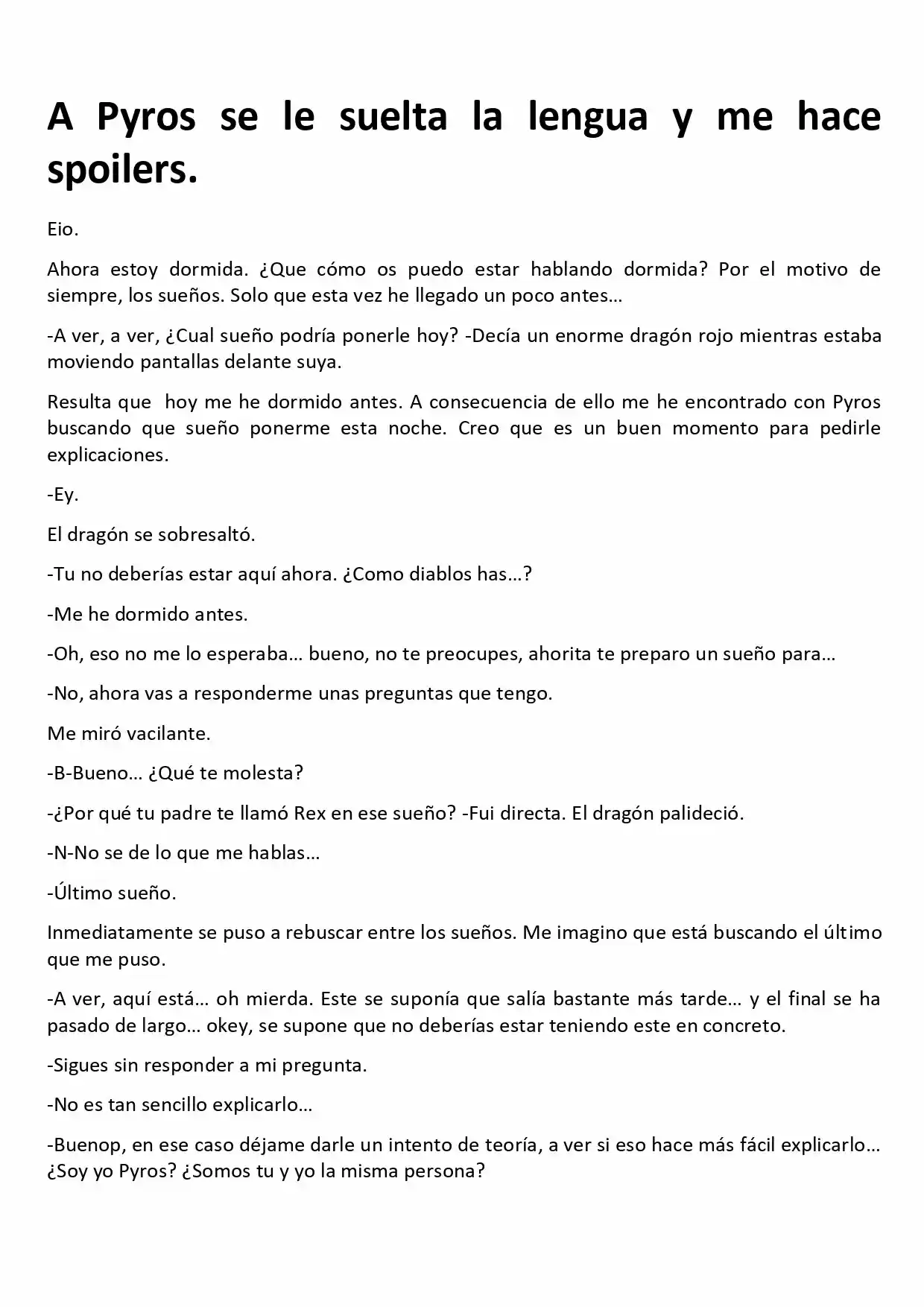 A Pyros se le suelta la lengua y me hace spoilers.

Eio.

Ahora estoy dormida. ¿Que cómo os puedo estar hablando dormida? Por el motivo de siempre, los sueños. Solo que esta vez he llegado un poco antes…

-A ver, a ver, ¿Cual sueño podría ponerle hoy? -Decía un enorme dragón rojo mientras estaba moviendo pantallas delante suya.

Resulta que hoy me he dormido antes. A consecuencia de ello me he encontrado con Pyros buscando que sueño ponerme esta noche. Creo que es un buen momento para pedirle explicaciones.

-Ey.

El dragón se sobresaltó.

-Tu no deberías estar aquí ahora. ¿Como diablos has…?

-Me he dormido antes.

-Oh, eso no me lo esperaba… bueno, no te preocupes, ahorita te preparo un sueño para…

-No, ahora vas a responderme unas preguntas que tengo.

Me miró vacilante.

-B-Bueno… ¿Qué te molesta?

-¿Por qué tu padre te llamó Rex en ese sueño? -Fui directa. El dragón palideció.

-N-No se de lo que me hablas…

-Último sueño.

Inmediatamente se puso a rebuscar entre los sueños. Me imagino que está buscando el último que me puso.

-A ver, aquí está… oh mierda. Este se suponía que salía bastante más tarde… y el final se ha pasado de largo… okey, se supone que no deberías estar teniendo este en concreto.

-Sigues sin responder a mi pregunta.

-No es tan sencillo explicarlo…

-Buenop, en ese caso déjame darle un intento de teoría, a ver si eso hace más fácil explicarlo… ¿Soy yo Pyros? ¿Somos tu y yo la misma persona?